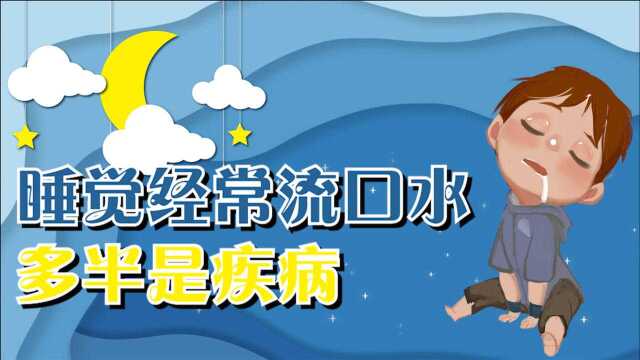 睡觉经常流口水
多半是疾病